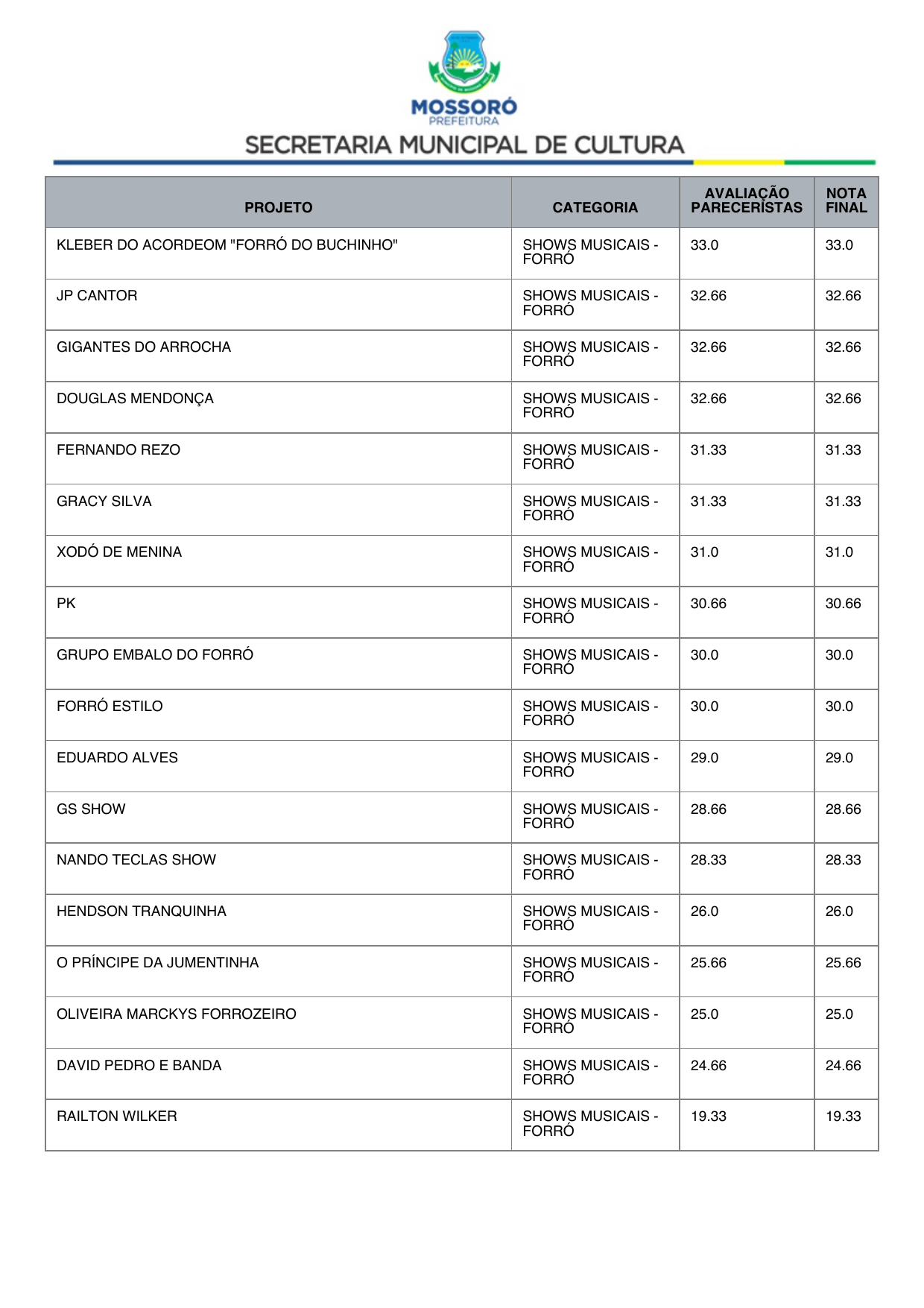 MOSSORÓ
PREFEITURA
SECRETARIA MUNICIPAL DE CULTURA

| PROJETO | CATEGORIA | AVALIAÇÃO PARECERISTAS | NOTA FINAL |
|---|---|---|---|
| KLEBER DO ACORDEOM "FORRÓ DO BUCHINHO" | SHOWS MUSICAIS - FORRÓ | 33.0 | 33.0 |
| JP CANTOR | SHOWS MUSICAIS - FORRÓ | 32.66 | 32.66 |
| GIGANTES DO ARROCHA | SHOWS MUSICAIS - FORRÓ | 32.66 | 32.66 |
| DOUGLAS MENDONÇA | SHOWS MUSICAIS - FORRÓ | 32.66 | 32.66 |
| FERNANDO REZO | SHOWS MUSICAIS - FORRÓ | 31.33 | 31.33 |
| GRACY SILVA | SHOWS MUSICAIS - FORRÓ | 31.33 | 31.33 |
| XODÓ DE MENINA | SHOWS MUSICAIS - FORRÓ | 31.0 | 31.0 |
| PK | SHOWS MUSICAIS - FORRÓ | 30.66 | 30.66 |
| GRUPO EMBALO DO FORRÓ | SHOWS MUSICAIS - FORRÓ | 30.0 | 30.0 |
| FORRÓ ESTILO | SHOWS MUSICAIS - FORRÓ | 30.0 | 30.0 |
| EDUARDO ALVES | SHOWS MUSICAIS - FORRÓ | 29.0 | 29.0 |
| GS SHOW | SHOWS MUSICAIS - FORRÓ | 28.66 | 28.66 |
| NANDO TECLAS SHOW | SHOWS MUSICAIS - FORRÓ | 28.33 | 28.33 |
| HENDSON TRANQUINHA | SHOWS MUSICAIS - FORRÓ | 26.0 | 26.0 |
| O PRÍNCIPE DA JUMENTINHA | SHOWS MUSICAIS - FORRÓ | 25.66 | 25.66 |
| OLIVEIRA MARCKYS FORROZEIRO | SHOWS MUSICAIS - FORRÓ | 25.0 | 25.0 |
| DAVID PEDRO E BANDA | SHOWS MUSICAIS - FORRÓ | 24.66 | 24.66 |
| RAILTON WILKER | SHOWS MUSICAIS - FORRÓ | 19.33 | 19.33 |